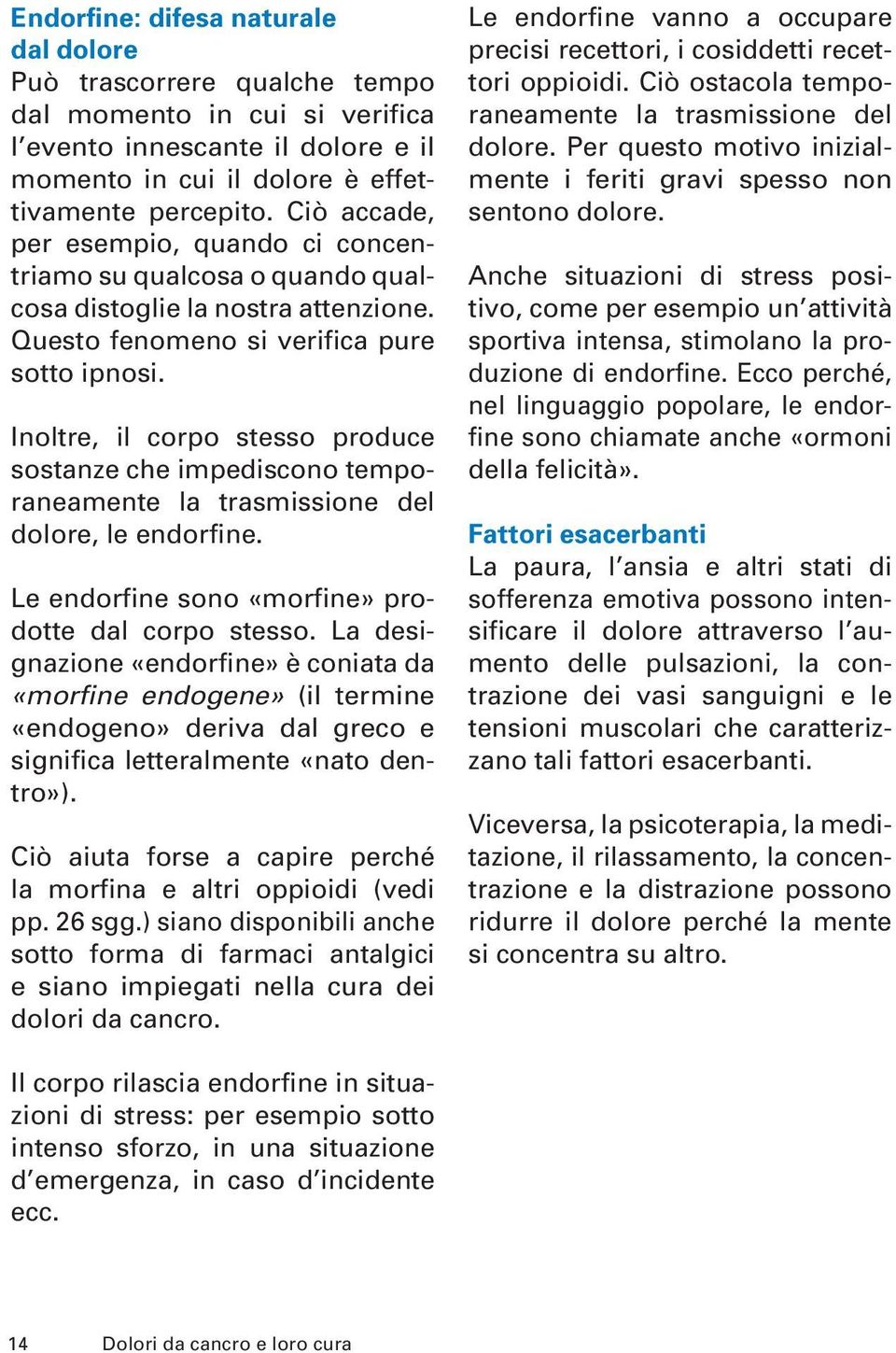 Endorfine: difesa naturale dal dolore
Può trascorrere qualche tempo dal momento in cui si verifica l'evento innescante il dolore e il momento in cui il dolore è effettivamente percepito. Ciò accade, per esempio, quando ci concentriamo su qualcosa o quando qualcosa distoglie la nostra attenzione. Questo fenomeno si verifica pure sotto ipnosi.

Inoltre, il corpo stesso produce sostanze che impediscono temporaneamente la trasmissione del dolore, le endorfine.

Le endorfine sono «morfine» prodotte dal corpo stesso. La designazione «endorfine» è coniata da «morfine endogene» (il termine «endogeno» deriva dal greco e significa letteralmente «nato dentro»).

Ciò aiuta forse a capire perché la morfina e altri oppioidi (vedi pp. 26 sgg.) siano disponibili anche sotto forma di farmaci antalgici e siano impiegati nella cura dei dolori da cancro.

Il corpo rilascia endorfine in situazioni di stress: per esempio sotto intenso sforzo, in una situazione d'emergenza, in caso d'incidente ecc.

Le endorfine vanno a occupare precisi recettori, i cosiddetti recettori oppioidi. Ciò ostacola temporaneamente la trasmissione del dolore. Per questo motivo inizialmente i feriti gravi spesso non sentono dolore.

Anche situazioni di stress positivo, come per esempio un'attività sportiva intensa, stimolano la produzione di endorfine. Ecco perché, nel linguaggio popolare, le endorfine sono chiamate anche «ormoni della felicità».

Fattori esacerbanti
La paura, l'ansia e altri stati di sofferenza emotiva possono intensificare il dolore attraverso l'aumento delle pulsazioni, la contrazione dei vasi sanguigni e le tensioni muscolari che caratterizzano tali fattori esacerbanti.

Viceversa, la psicoterapia, la meditazione, il rilassamento, la concentrazione e la distrazione possono ridurre il dolore perché la mente si concentra su altro.

14 Dolori da cancro e loro cura